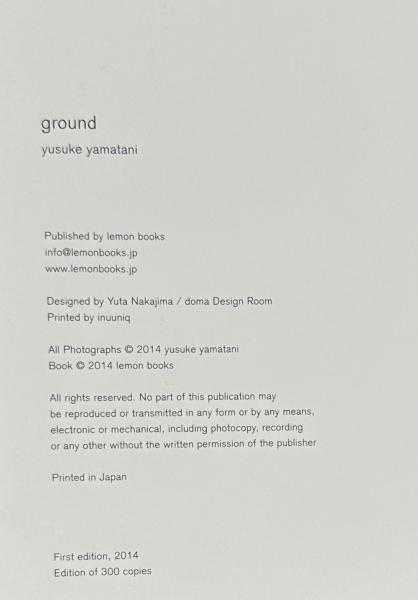 ground
yusuke yamatani

Published by lemon books
info@lemonbooks.jp
www.lemonbooks.jp

Designed by Yuta Nakajima / doma Design Room
Printed by inuuniq

All Photographs © 2014 yusuke yamatani
Book © 2014 lemon books

All rights reserved. No part of this publication may be reproduced or transmitted in any form or by any means, electronic or mechanical, including photocopy, recording or any other without the written permission of the publisher

Printed in Japan

First edition, 2014
Edition of 300 copies